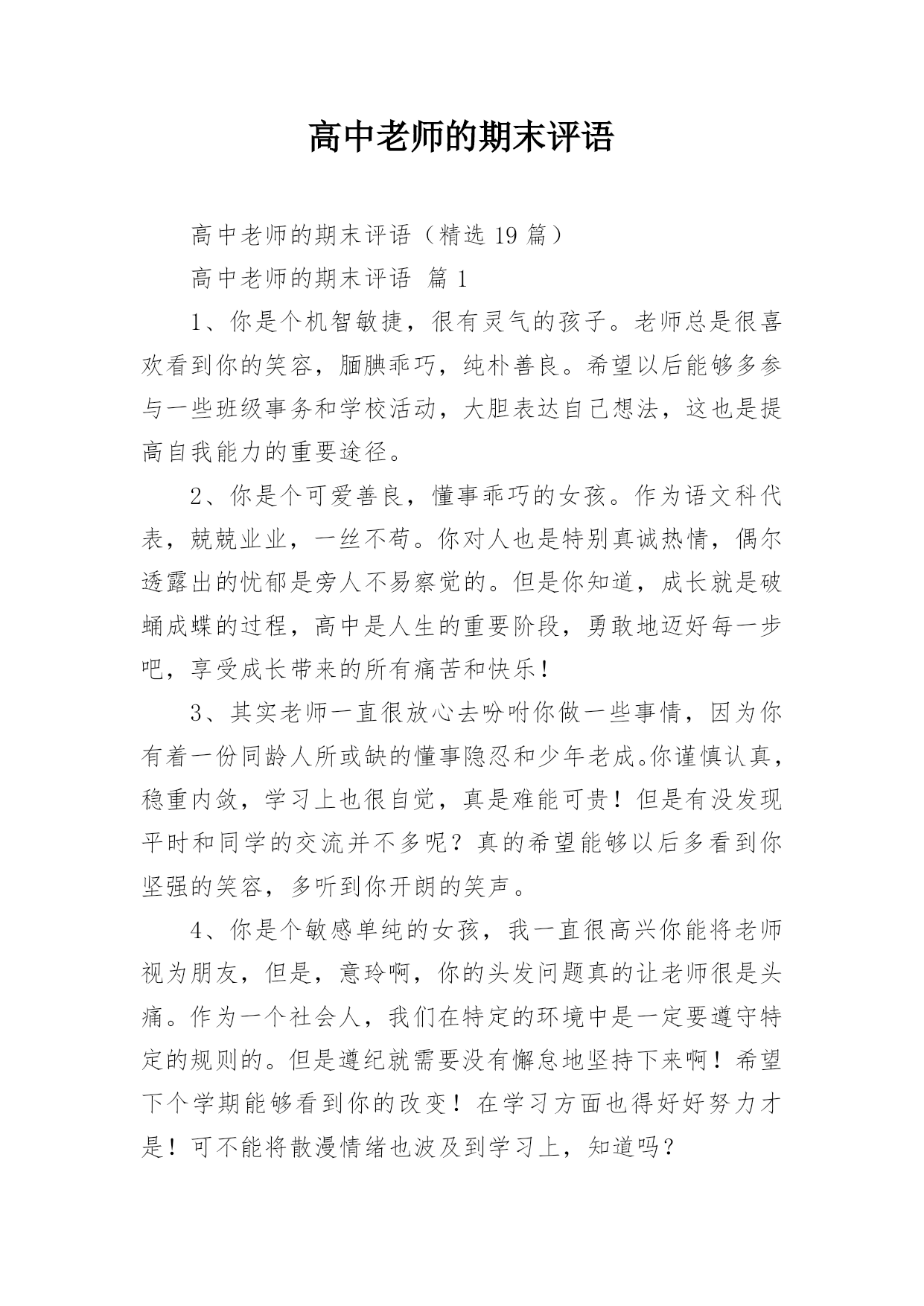 高中老师的期末评语

高中老师的期末评语（精选 19 篇）

高中老师的期末评语 篇 1

1、你是个机智敏捷，很有灵气的孩子。老师总是很喜欢看到你的笑容，腼腆乖巧，纯朴善良。希望以后能够多参与一些班级事务和学校活动，大胆表达自己想法，这也是提高自我能力的重要途径。

2、你是个可爱善良，懂事乖巧的女孩。作为语文科代表，兢兢业业，一丝不苟。你对人也是特别真诚热情，偶尔透露出的忧郁是旁人不易察觉的。但是你知道，成长就是破蛹成蝶的过程，高中是人生的重要阶段，勇敢地迈好每一步吧，享受成长带来的所有痛苦和快乐！

3、其实老师一直很放心去吩咐你做一些事情，因为你有着一份同龄人所或缺的懂事隐忍和少年老成。你谨慎认真，稳重内敛，学习上也很自觉，真是难能可贵！但是有没发现平时和同学的交流并不多呢？真的希望能够以后多看到你坚强的笑容，多听到你开朗的笑声。

4、你是个敏感单纯的女孩，我一直很高兴你能将老师视为朋友，但是，意玲啊，你的头发问题真的让老师很是头痛。作为一个社会人，我们在特定的环境中是一定要遵守特定的规则的。但是遵纪就需要没有懈怠地坚持下来啊！希望下个学期能够看到你的改变！在学习方面也得好好努力才是！可不能将散漫情绪也波及到学习上，知道吗？